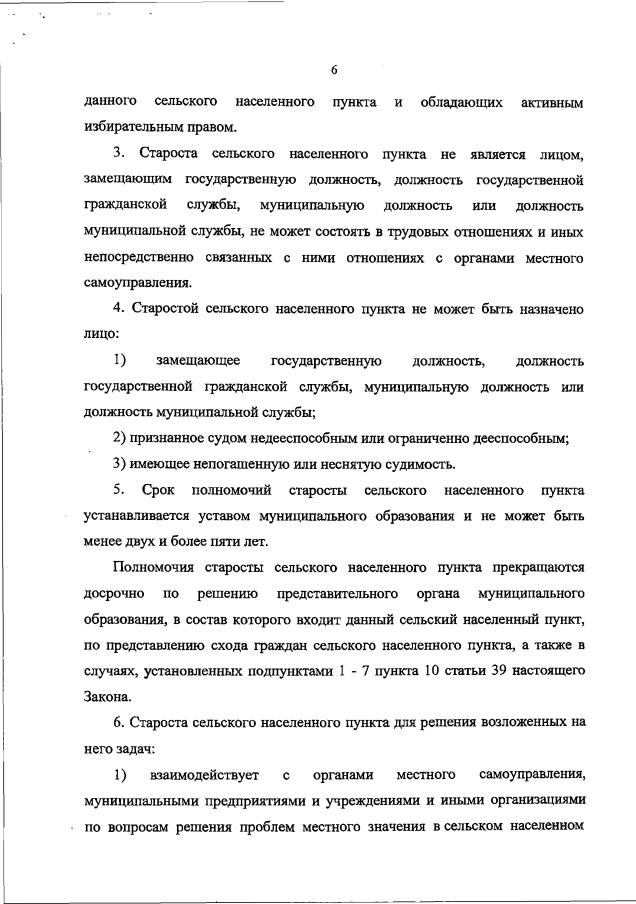 6

данного сельского населенного пункта и обладающих активным избирательным правом.

3. Староста сельского населенного пункта не является лицом, замещающим государственную должность, должность государственной гражданской службы, муниципальную должность или должность муниципальной службы, не может состоять в трудовых отношениях и иных непосредственно связанных с ними отношениях с органами местного самоуправления.

4. Старостой сельского населенного пункта не может быть назначено лицо:

1) замещающее государственную должность, должность государственной гражданской службы, муниципальную должность или должность муниципальной службы;

2) признанное судом недееспособным или ограниченно дееспособным;

3) имеющее непогашенную или неснятую судимость.

5. Срок полномочий старосты сельского населенного пункта устанавливается уставом муниципального образования и не может быть менее двух и более пяти лет.

Полномочия старосты сельского населенного пункта прекращаются досрочно по решению представительного органа муниципального образования, в состав которого входит данный сельский населенный пункт, по представлению схода граждан сельского населенного пункта, а также в случаях, установленных подпунктами 1 - 7 пункта 10 статьи 39 настоящего Закона.

6. Староста сельского населенного пункта для решения возложенных на него задач:

1) взаимодействует с органами местного самоуправления, муниципальными предприятиями и учреждениями и иными организациями по вопросам решения проблем местного значения в сельском населенном